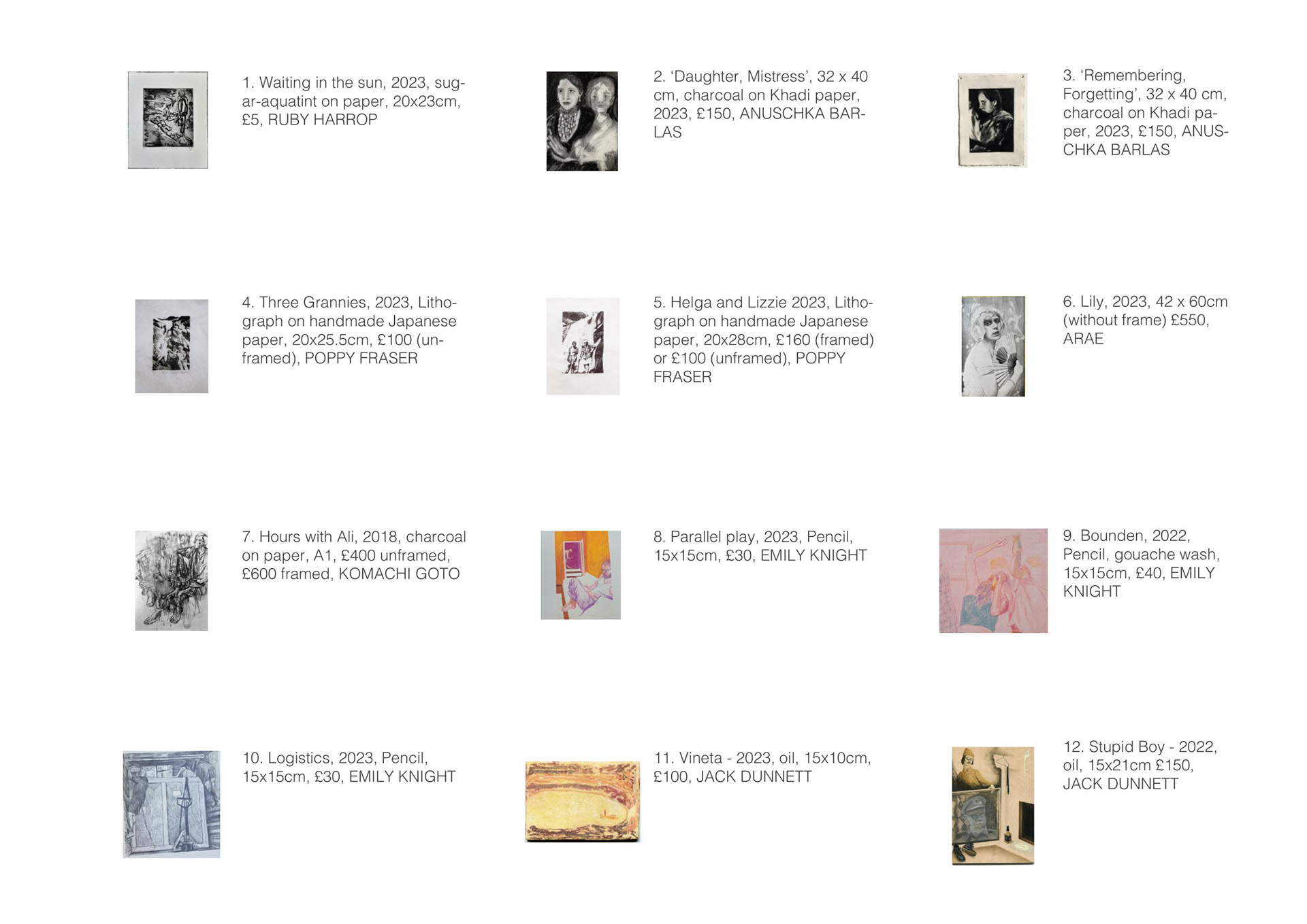 1. Waiting in the sun, 2023, sugar-aquatint on paper, 20x23cm, £5, RUBY HARROP

2. 'Daughter, Mistress', 32 x 40 cm, charcoal on Khadi paper, 2023, £150, ANUSCHKA BARLAS

3. 'Remembering, Forgetting', 32 x 40 cm, charcoal on Khadi paper, 2023, £150, ANUSCHKA BARLAS

4. Three Grannies, 2023, Lithograph on handmade Japanese paper, 20x25.5cm, £100 (unframed), POPPY FRASER

5. Helga and Lizzie 2023, Lithograph on handmade Japanese paper, 20x28cm, £160 (framed) or £100 (unframed), POPPY FRASER

6. Lily, 2023, 42 x 60cm (without frame) £550, ARAE

7. Hours with Ali, 2018, charcoal on paper, A1, £400 unframed, £600 framed, KOMACHI GOTO

8. Parallel play, 2023, Pencil, 15x15cm, £30, EMILY KNIGHT

9. Bounden, 2022, Pencil, gouache wash, 15x15cm, £40, EMILY KNIGHT

10. Logistics, 2023, Pencil, 15x15cm, £30, EMILY KNIGHT

11. Vineta - 2023, oil, 15x10cm, £100, JACK DUNNETT

12. Stupid Boy - 2022, oil, 15x21cm £150, JACK DUNNETT